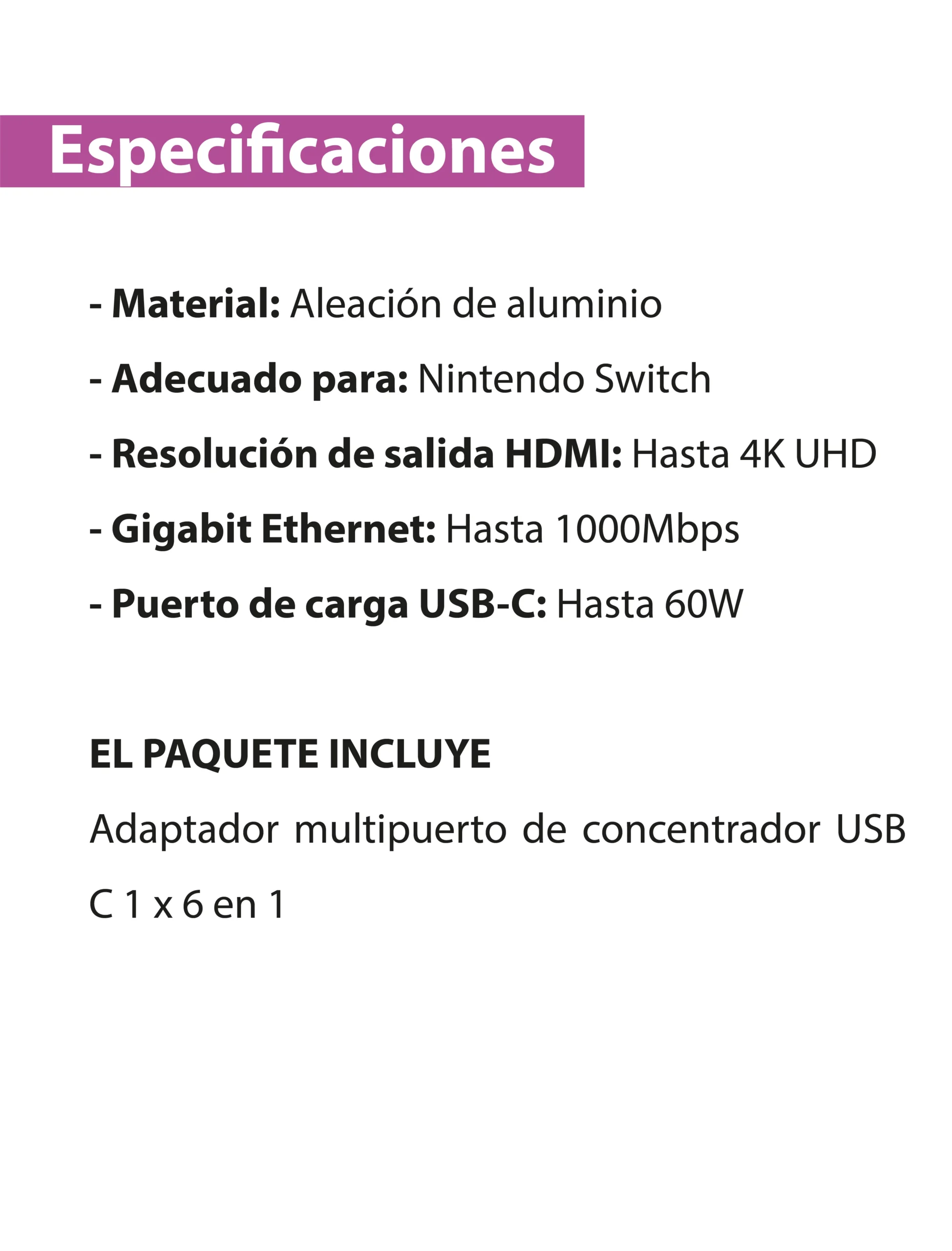 Especificaciones

- Material: Aleación de aluminio
- Adecuado para: Nintendo Switch
- Resolución de salida HDMI: Hasta 4K UHD
- Gigabit Ethernet: Hasta 1000Mbps
- Puerto de carga USB-C: Hasta 60W

EL PAQUETE INCLUYE

Adaptador multipuerto de concentrador USB C 1 x 6 en 1